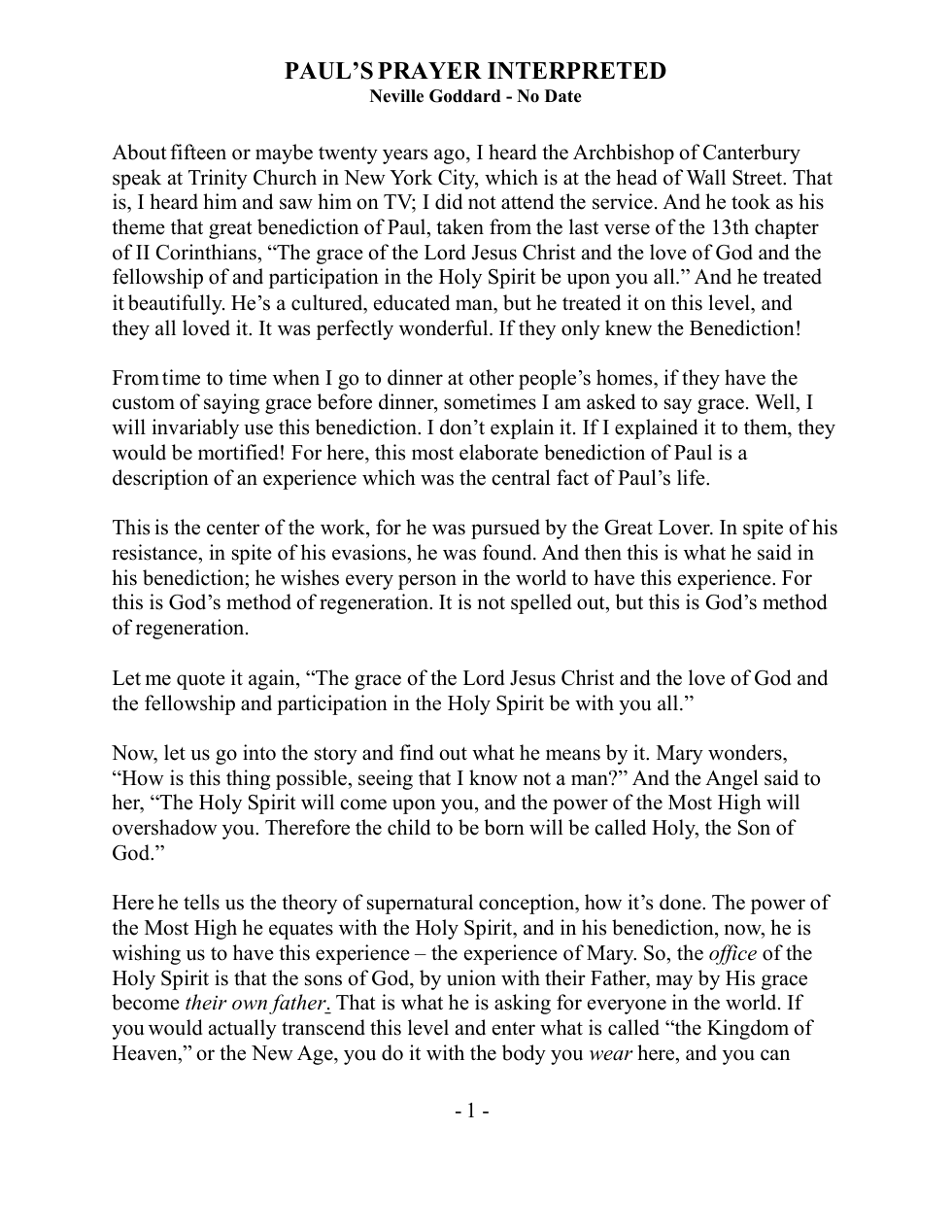 PAUL'S PRAYER INTERPRETED
Neville Goddard - No Date

About fifteen or maybe twenty years ago, I heard the Archbishop of Canterbury speak at Trinity Church in New York City, which is at the head of Wall Street. That is, I heard him and saw him on TV; I did not attend the service. And he took as his theme that great benediction of Paul, taken from the last verse of the 13th chapter of II Corinthians, "The grace of the Lord Jesus Christ and the love of God and the fellowship of and participation in the Holy Spirit be upon you all." And he treated it beautifully. He's a cultured, educated man, but he treated it on this level, and they all loved it. It was perfectly wonderful. If they only knew the Benediction!

From time to time when I go to dinner at other people's homes, if they have the custom of saying grace before dinner, sometimes I am asked to say grace. Well, I will invariably use this benediction. I don't explain it. If I explained it to them, they would be mortified! For here, this most elaborate benediction of Paul is a description of an experience which was the central fact of Paul's life.

This is the center of the work, for he was pursued by the Great Lover. In spite of his resistance, in spite of his evasions, he was found. And then this is what he said in his benediction; he wishes every person in the world to have this experience. For this is God's method of regeneration. It is not spelled out, but this is God's method of regeneration.

Let me quote it again, "The grace of the Lord Jesus Christ and the love of God and the fellowship and participation in the Holy Spirit be with you all."

Now, let us go into the story and find out what he means by it. Mary wonders, "How is this thing possible, seeing that I know not a man?" And the Angel said to her, "The Holy Spirit will come upon you, and the power of the Most High will overshadow you. Therefore the child to be born will be called Holy, the Son of God."

Here he tells us the theory of supernatural conception, how it's done. The power of the Most High he equates with the Holy Spirit, and in his benediction, now, he is wishing us to have this experience – the experience of Mary. So, the office of the Holy Spirit is that the sons of God, by union with their Father, may by His grace become their own father. That is what he is asking for everyone in the world. If you would actually transcend this level and enter what is called "the Kingdom of Heaven," or the New Age, you do it with the body you wear here, and you can

- 1 -